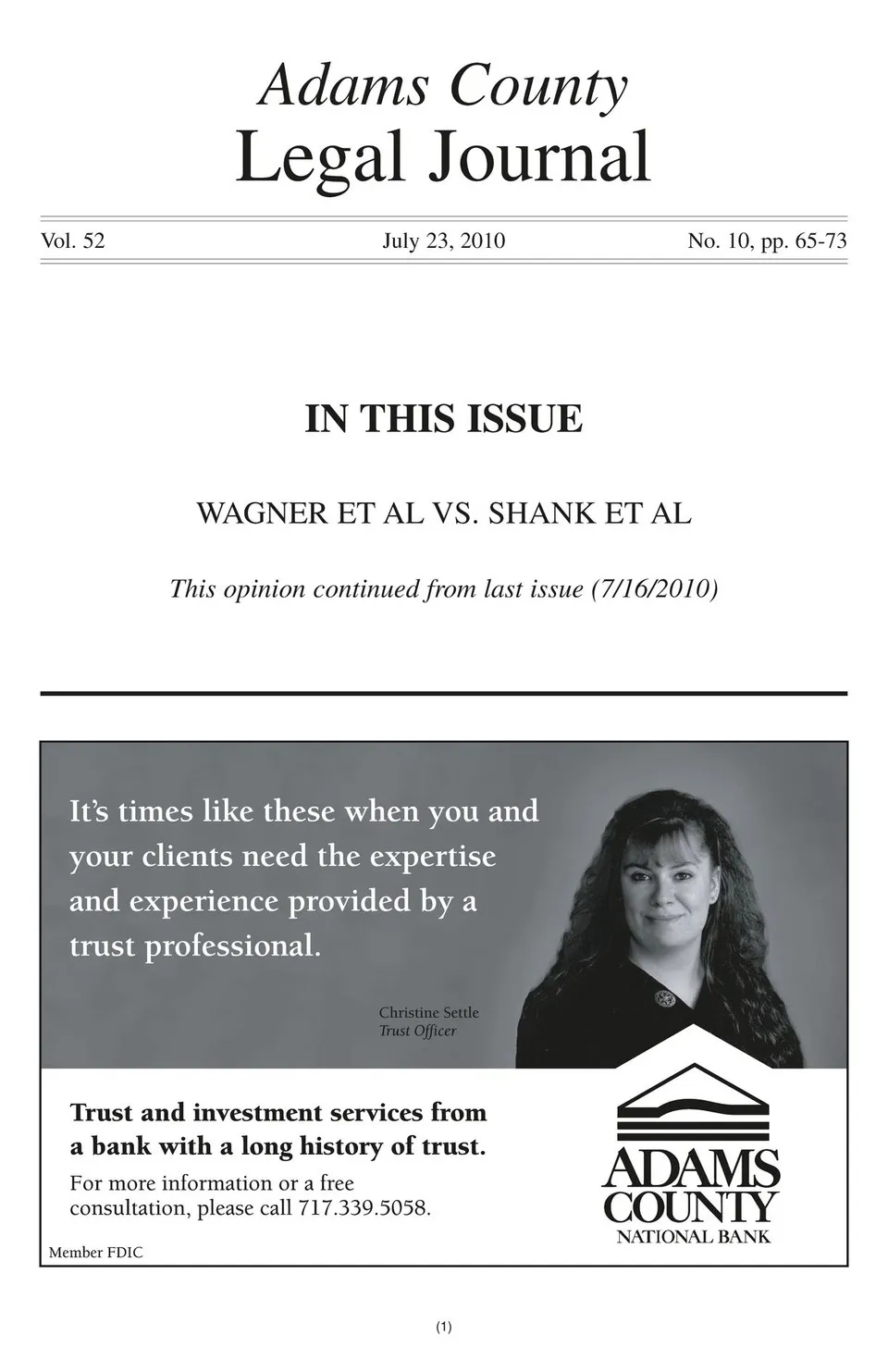 Adams County
Legal Journal

Vol. 52 July 23, 2010 No. 10, pp. 65-73

IN THIS ISSUE

WAGNER ET AL VS. SHANK ET AL

This opinion continued from last issue (7/16/2010)

It's times like these when you and your clients need the expertise and experience provided by a trust professional.

Christine Settle
Trust Officer

Trust and investment services from a bank with a long history of trust.

For more information or a free consultation, please call 717.339.5058.

Member FDIC

ADAMS COUNTY
NATIONAL BANK

(1)